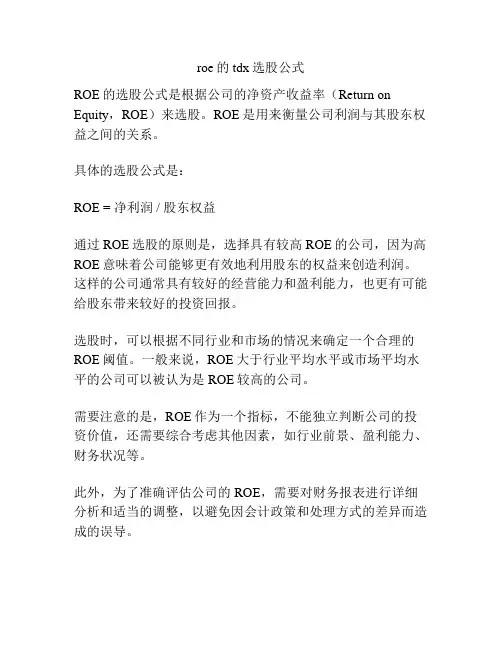 roe 的 tdx 选股公式

ROE 的选股公式是根据公司的净资产收益率（Return on Equity，ROE）来选股。ROE 是用来衡量公司利润与其股东权益之间的关系。

具体的选股公式是：

ROE = 净利润 / 股东权益

通过 ROE 选股的原则是，选择具有较高 ROE 的公司，因为高 ROE 意味着公司能够更有效地利用股东的权益来创造利润。这样的公司通常具有较好的经营能力和盈利能力，也更有可能给股东带来较好的投资回报。

选股时，可以根据不同行业和市场的情况来确定一个合理的 ROE 阈值。一般来说，ROE 大于行业平均水平或市场平均水平的公司可以被认为是 ROE 较高的公司。

需要注意的是，ROE 作为一个指标，不能独立判断公司的投资价值，还需要综合考虑其他因素，如行业前景、盈利能力、财务状况等。

此外，为了准确评估公司的 ROE，需要对财务报表进行详细分析和适当的调整，以避免因会计政策和处理方式的差异而造成的误导。